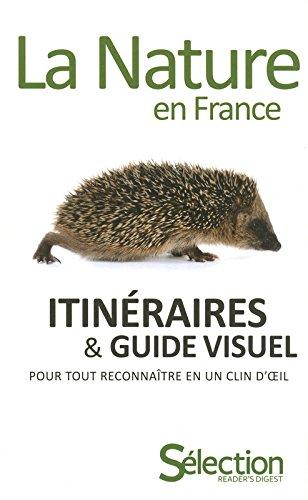 La Nature
en France

ITINÉRAIRES
& GUIDE VISUEL

POUR TOUT RECONNAÎTRE EN UN CLIN D'ŒIL

Sélection
READER'S DIGEST